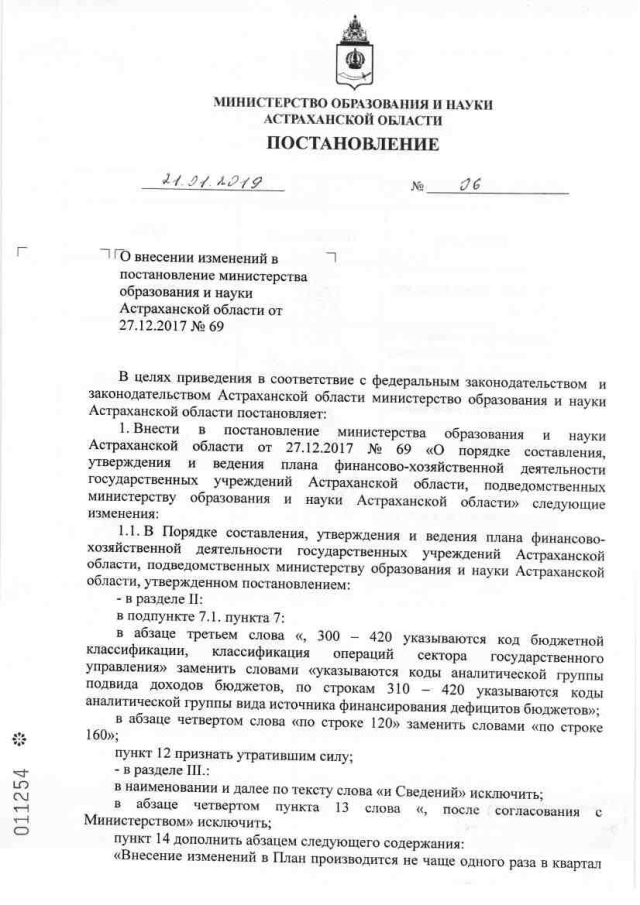 МИНИСТЕРСТВО ОБРАЗОВАНИЯ И НАУКИ
АСТРАХАНСКОЙ ОБЛАСТИ

ПОСТАНОВЛЕНИЕ

21.01.2019 № 06

О внесении изменений в постановление министерства образования и науки Астраханской области от 27.12.2017 № 69

В целях приведения в соответствие с федеральным законодательством и законодательством Астраханской области министерство образования и науки Астраханской области постановляет:

1. Внести в постановление министерства образования и науки Астраханской области от 27.12.2017 № 69 «О порядке составления, утверждения и ведения плана финансово-хозяйственной деятельности государственных учреждений Астраханской области, подведомственных министерству образования и науки Астраханской области» следующие изменения:

1.1. В Порядке составления, утверждения и ведения плана финансово-хозяйственной деятельности государственных учреждений Астраханской области, подведомственных министерству образования и науки Астраханской области, утвержденном постановлением:

- в разделе II:

в подпункте 7.1. пункта 7:

в абзаце третьем слова «, 300 – 420 указываются код бюджетной классификации, классификация операций сектора государственного управления» заменить словами «указываются коды аналитической группы подвида доходов бюджетов, по строкам 310 – 420 указываются коды аналитической группы вида источника финансирования дефицитов бюджетов»;

в абзаце четвертом слова «по строке 120» заменить словами «по строке 160»;

пункт 12 признать утратившим силу;

- в разделе III.:

в наименовании и далее по тексту слова «и Сведений» исключить;

в абзаце четвертом пункта 13 слова «, после согласования с Министерством» исключить;

пункт 14 дополнить абзацем следующего содержания:

«Внесение изменений в План производится не чаще одного раза в квартал

011254